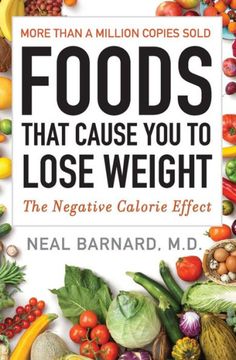 MORE THAN A MILLION COPIES SOLD

FOODS THAT CAUSE YOU TO LOSE WEIGHT

The Negative Calorie Effect

NEAL BARNARD, M.D.